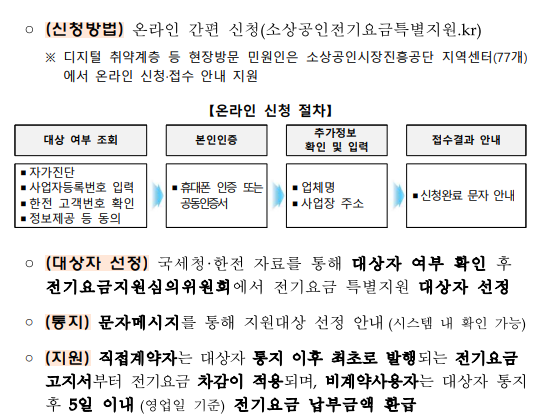 ○ (신청방법) 온라인 간편 신청(소상공인전기요금특별지원.kr)

※ 디지털 취약계층 등 현장방문 민원인은 소상공인시장진흥공단 지역센터(77개)에서 온라인 신청·접수 안내 지원

【온라인 신청 절차】

대상 여부 조회

▪ 자가진단
▪ 사업자등록번호 입력
▪ 한전 고객번호 확인
▪ 정보제공 등 동의

본인인증

▪ 휴대폰 인증 또는 공동인증서

추가정보 확인 및 입력

▪ 업체명
▪ 사업장 주소

접수결과 안내

▪ 신청완료 문자 안내

○ (대상자 선정) 국세청·한전 자료를 통해 대상자 여부 확인 후 전기요금지원심의위원회에서 전기요금 특별지원 대상자 선정

○ (통지) 문자메시지를 통해 지원대상 선정 안내 (시스템 내 확인 가능)

○ (지원) 직접계약자는 대상자 통지 이후 최초로 발행되는 전기요금 고지서부터 전기요금 차감이 적용되며, 비계약사용자는 대상자 통지 후 5일 이내 (영업일 기준) 전기요금 납부금액 환급